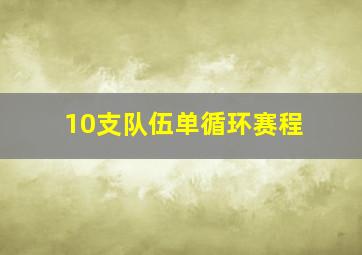 10支队伍单循环赛程